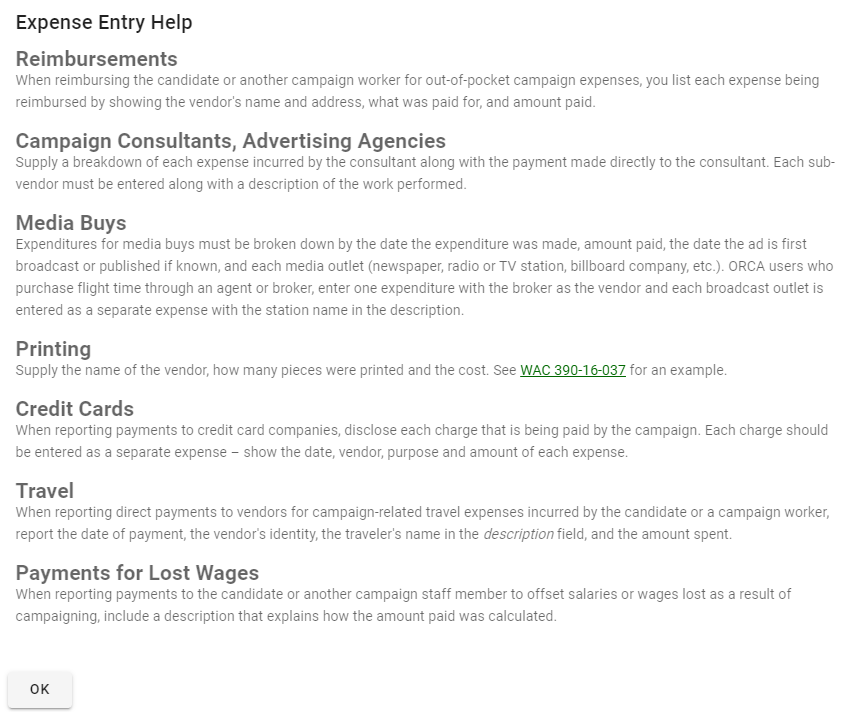 Expense Entry Help

Reimbursements
When reimbursing the candidate or another campaign worker for out-of-pocket campaign expenses, you list each expense being reimbursed by showing the vendor's name and address, what was paid for, and amount paid.

Campaign Consultants, Advertising Agencies
Supply a breakdown of each expense incurred by the consultant along with the payment made directly to the consultant. Each sub-vendor must be entered along with a description of the work performed.

Media Buys
Expenditures for media buys must be broken down by the date the expenditure was made, amount paid, the date the ad is first broadcast or published if known, and each media outlet (newspaper, radio or TV station, billboard company, etc.). ORCA users who purchase flight time through an agent or broker, enter one expenditure with the broker as the vendor and each broadcast outlet is entered as a separate expense with the station name in the description.

Printing
Supply the name of the vendor, how many pieces were printed and the cost. See WAC 390-16-037 for an example.

Credit Cards
When reporting payments to credit card companies, disclose each charge that is being paid by the campaign. Each charge should be entered as a separate expense – show the date, vendor, purpose and amount of each expense.

Travel
When reporting direct payments to vendors for campaign-related travel expenses incurred by the candidate or a campaign worker, report the date of payment, the vendor's identity, the traveler's name in the description field, and the amount spent.

Payments for Lost Wages
When reporting payments to the candidate or another campaign staff member to offset salaries or wages lost as a result of campaigning, include a description that explains how the amount paid was calculated.

OK